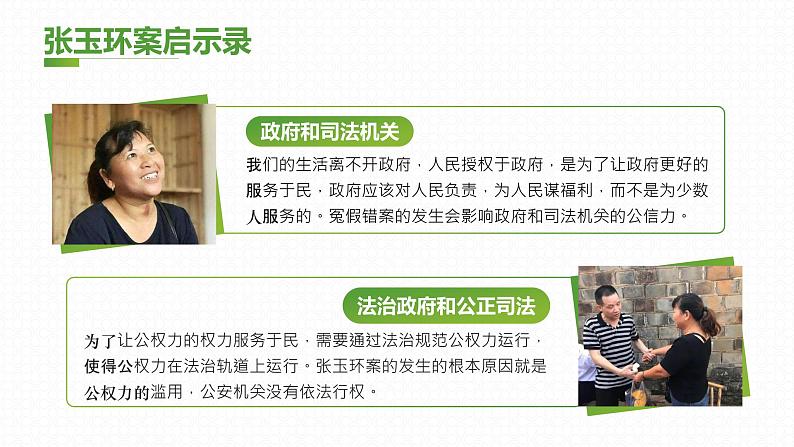 张玉环案启示录

政府和司法机关

我们的生活离不开政府，人民授权于政府，是为了让政府更好的服务于民，政府应该对人民负责，为人民谋福利，而不是为少数人服务的。冤假错案的发生会影响政府和司法机关的公信力。

法治政府和公正司法

为了让公权力的权力服务于民，需要通过法治规范公权力运行，使得公权力在法治轨道上运行。张玉环案的发生的根本原因就是公权力的滥用，公安机关没有依法行权。